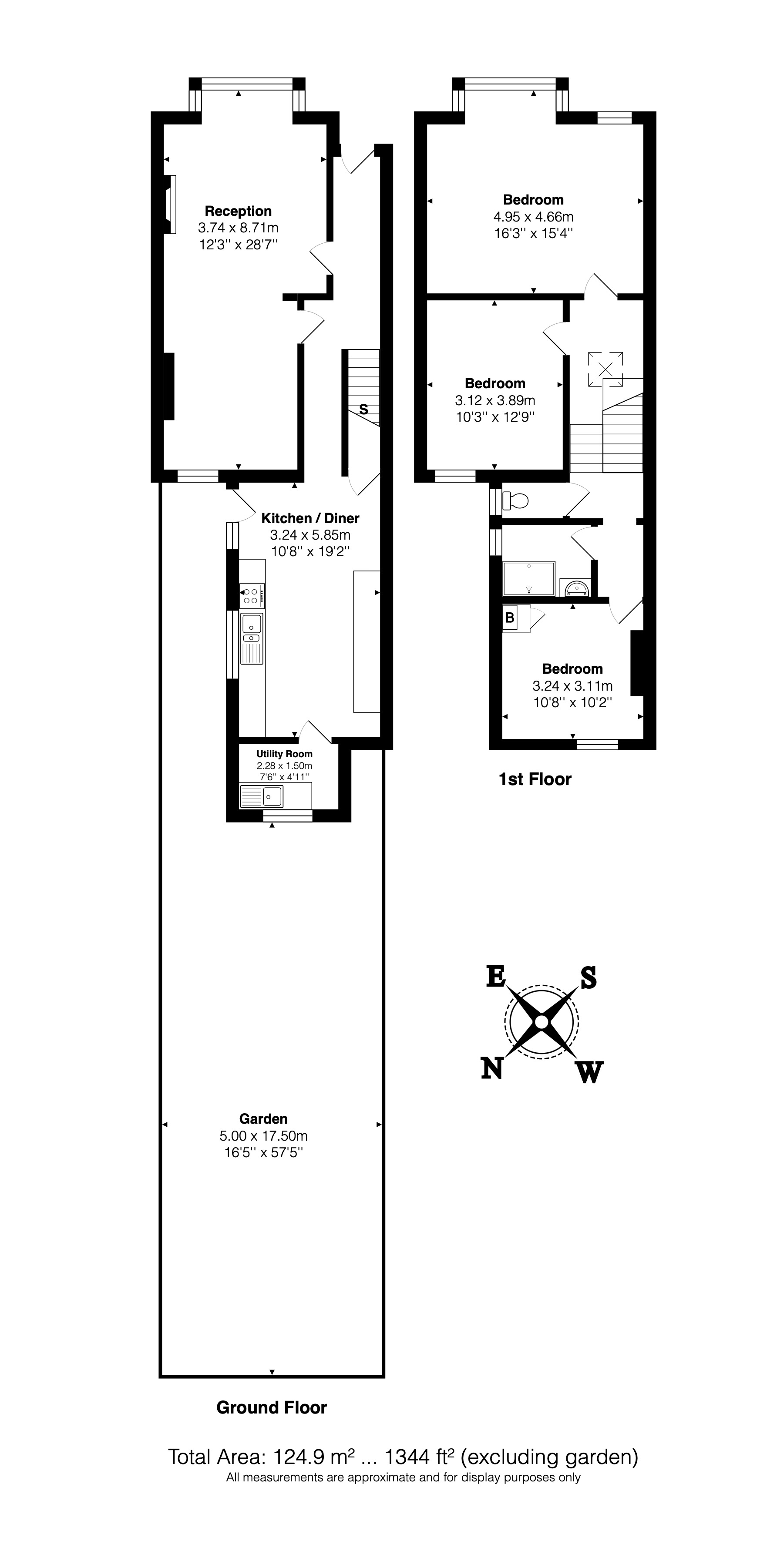 Reception
3.74 x 8.71m
12'3'' x 28'7''

S

Kitchen / Diner
3.24 x 5.85m
10'8'' x 19'2''

Utility Room
2.28 x 1.50m
7'6'' x 4'11''

Garden
5.00 x 17.50m
16'5'' x 57'5''

Ground Floor

Bedroom
4.95 x 4.66m
16'3'' x 15'4''

Bedroom
3.12 x 3.89m
10'3'' x 12'9''

B

Bedroom
3.24 x 3.11m
10'8'' x 10'2''

1st Floor

E S N W

Total Area: 124.9 m² ... 1344 ft² (excluding garden)
All measurements are approximate and for display purposes only